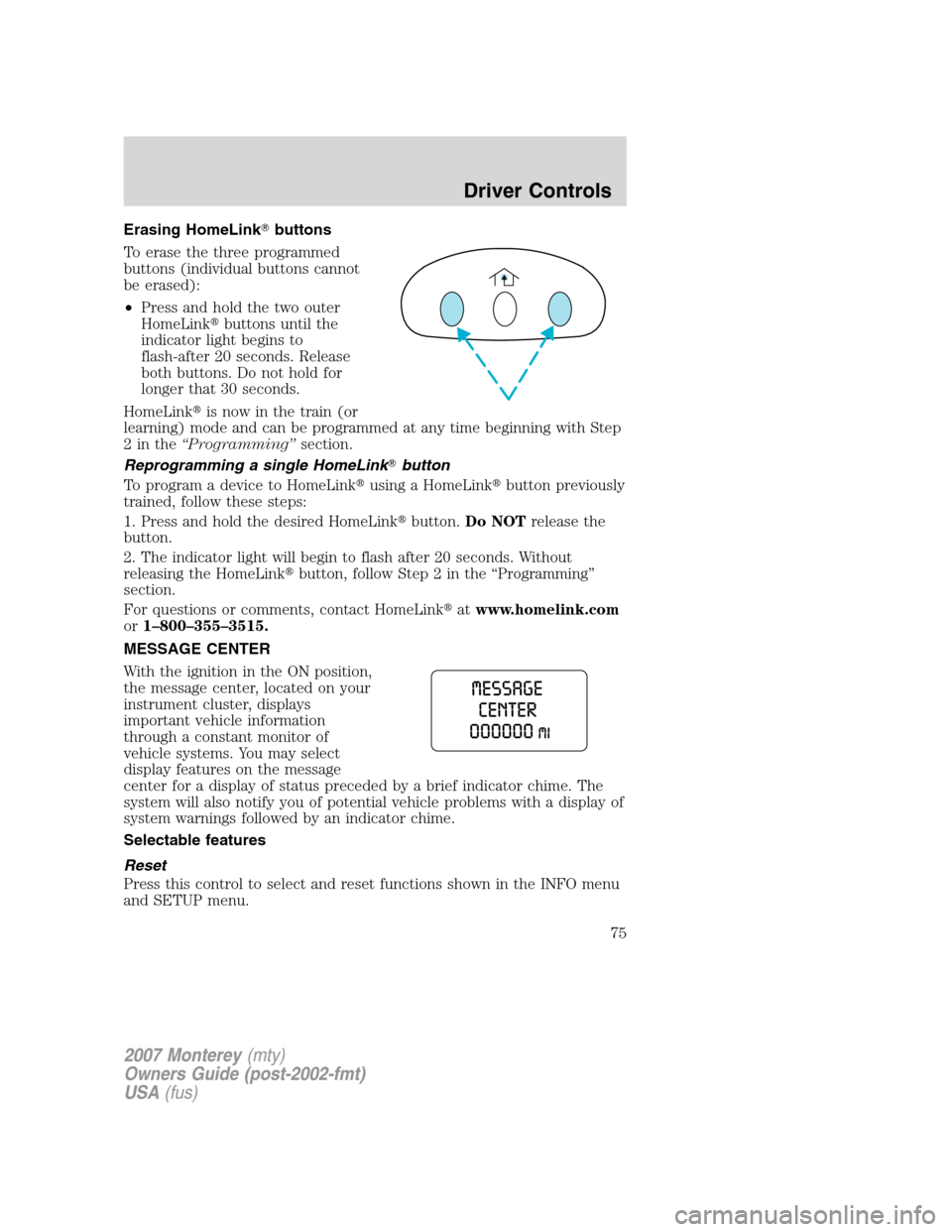 Driver Controls

Erasing HomeLink® buttons

To erase the three programmed buttons (individual buttons cannot be erased):

• Press and hold the two outer HomeLink® buttons until the indicator light begins to flash-after 20 seconds. Release both buttons. Do not hold for longer that 30 seconds.

HomeLink® is now in the train (or learning) mode and can be programmed at any time beginning with Step 2 in the "Programming" section.

Reprogramming a single HomeLink® button

To program a device to HomeLink® using a HomeLink® button previously trained, follow these steps:

1. Press and hold the desired HomeLink® button. Do NOT release the button.

2. The indicator light will begin to flash after 20 seconds. Without releasing the HomeLink® button, follow Step 2 in the "Programming" section.

For questions or comments, contact HomeLink® at www.homelink.com or 1–800–355–3515.

MESSAGE CENTER

With the ignition in the ON position, the message center, located on your instrument cluster, displays important vehicle information through a constant monitor of vehicle systems. You may select display features on the message center for a display of status preceded by a brief indicator chime. The system will also notify you of potential vehicle problems with a display of system warnings followed by an indicator chime.

MESSAGE
CENTER
000000 MI

Selectable features

Reset

Press this control to select and reset functions shown in the INFO menu and SETUP menu.

75

2007 Monterey (mty)
Owners Guide (post-2002-fmt)
USA (fus)

carmanualsonline.info